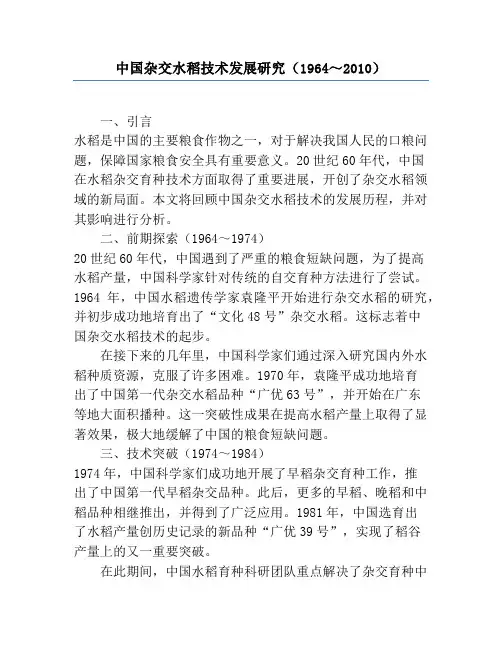 中国杂交水稻技术发展研究（1964～2010）

一、引言

水稻是中国的主要粮食作物之一，对于解决我国人民的口粮问题，保障国家粮食安全具有重要意义。20 世纪 60 年代，中国在水稻杂交育种技术方面取得了重要进展，开创了杂交水稻领域的新局面。本文将回顾中国杂交水稻技术的发展历程，并对其影响进行分析。

二、前期探索（1964～1974）

20 世纪 60 年代，中国遇到了严重的粮食短缺问题，为了提高水稻产量，中国科学家针对传统的自交育种方法进行了尝试。1964 年，中国水稻遗传学家袁隆平开始进行杂交水稻的研究，并初步成功地培育出了“文化 48 号”杂交水稻。这标志着中国杂交水稻技术的起步。

在接下来的几年里，中国科学家们通过深入研究国内外水稻种质资源，克服了许多困难。1970 年，袁隆平成功地培育出了中国第一代杂交水稻品种“广优 63 号”，并开始在广东等地大面积播种。这一突破性成果在提高水稻产量上取得了显著效果，极大地缓解了中国的粮食短缺问题。

三、技术突破（1974～1984）

1974 年，中国科学家们成功地开展了早稻杂交育种工作，推出了中国第一代早稻杂交品种。此后，更多的早稻、晚稻和中稻品种相继推出，并得到了广泛应用。1981 年，中国选育出了水稻产量创历史记录的新品种“广优 39 号”，实现了稻谷产量上的又一重要突破。

在此期间，中国水稻育种科研团队重点解决了杂交育种中